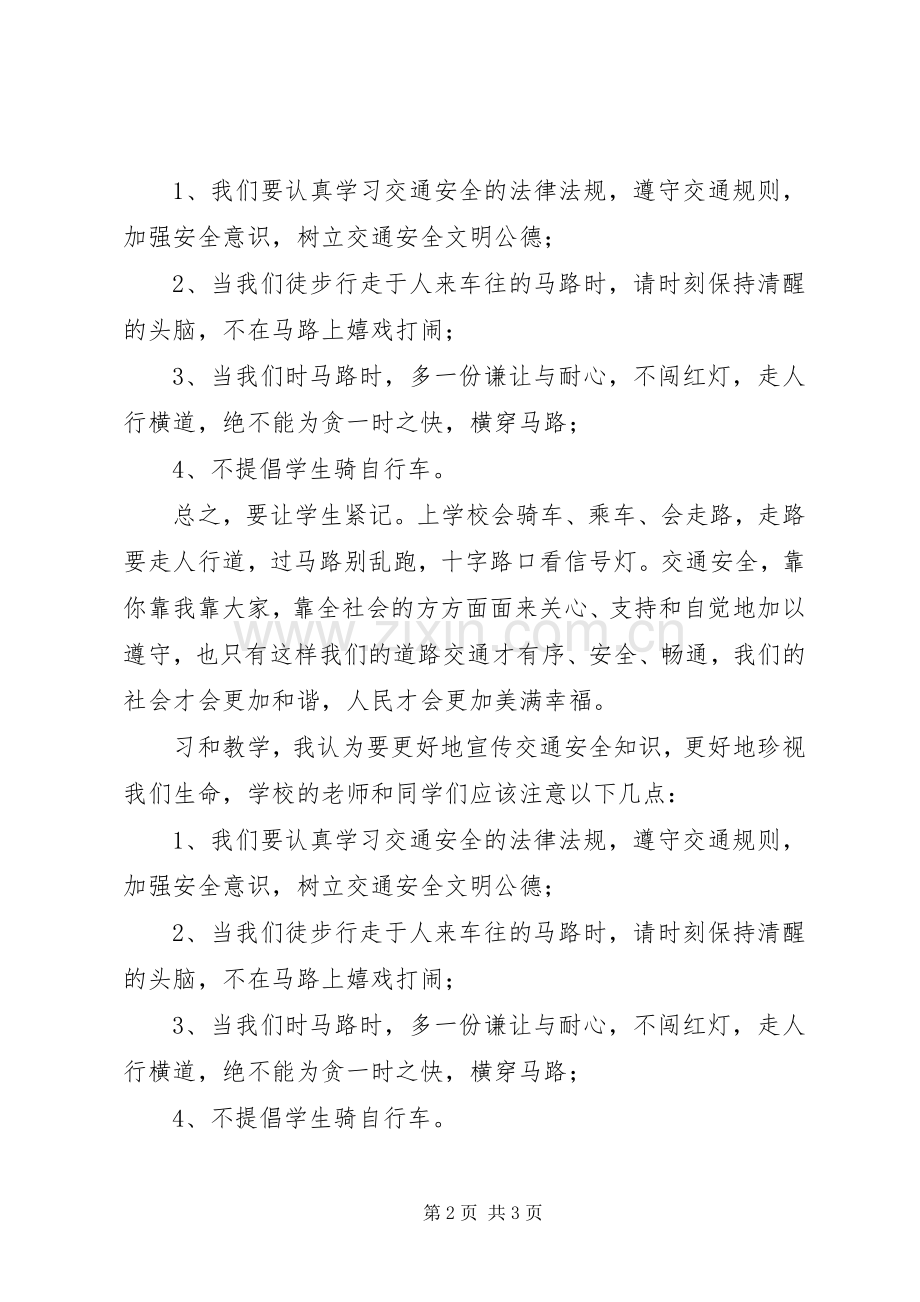 1、我们要认真学习交通安全的法律法规，遵守交通规则，加强安全意识，树立交通安全文明公德；

2、当我们徒步行走于人来车往的马路时，请时刻保持清醒的头脑，不在马路上嬉戏打闹；

3、当我们时马路时，多一份谦让与耐心，不闯红灯，走人行横道，绝不能为贪一时之快，横穿马路；

4、不提倡学生骑自行车。

总之，要让学生紧记。上学校会骑车、乘车、会走路，走路要走人行道，过马路别乱跑，十字路口看信号灯。交通安全，靠你靠我靠大家，靠全社会的方方面面来关心、支持和自觉地加以遵守，也只有这样我们的道路交通才有序、安全、畅通，我们的社会才会更加和谐，人民才会更加美满幸福。

习和教学，我认为要更好地宣传交通安全知识，更好地珍视我们生命，学校的老师和同学们应该注意以下几点：

1、我们要认真学习交通安全的法律法规，遵守交通规则，加强安全意识，树立交通安全文明公德；

2、当我们徒步行走于人来车往的马路时，请时刻保持清醒的头脑，不在马路上嬉戏打闹；

3、当我们时马路时，多一份谦让与耐心，不闯红灯，走人行横道，绝不能为贪一时之快，横穿马路；

4、不提倡学生骑自行车。

第2页 共3页

www.zixin.com.cn